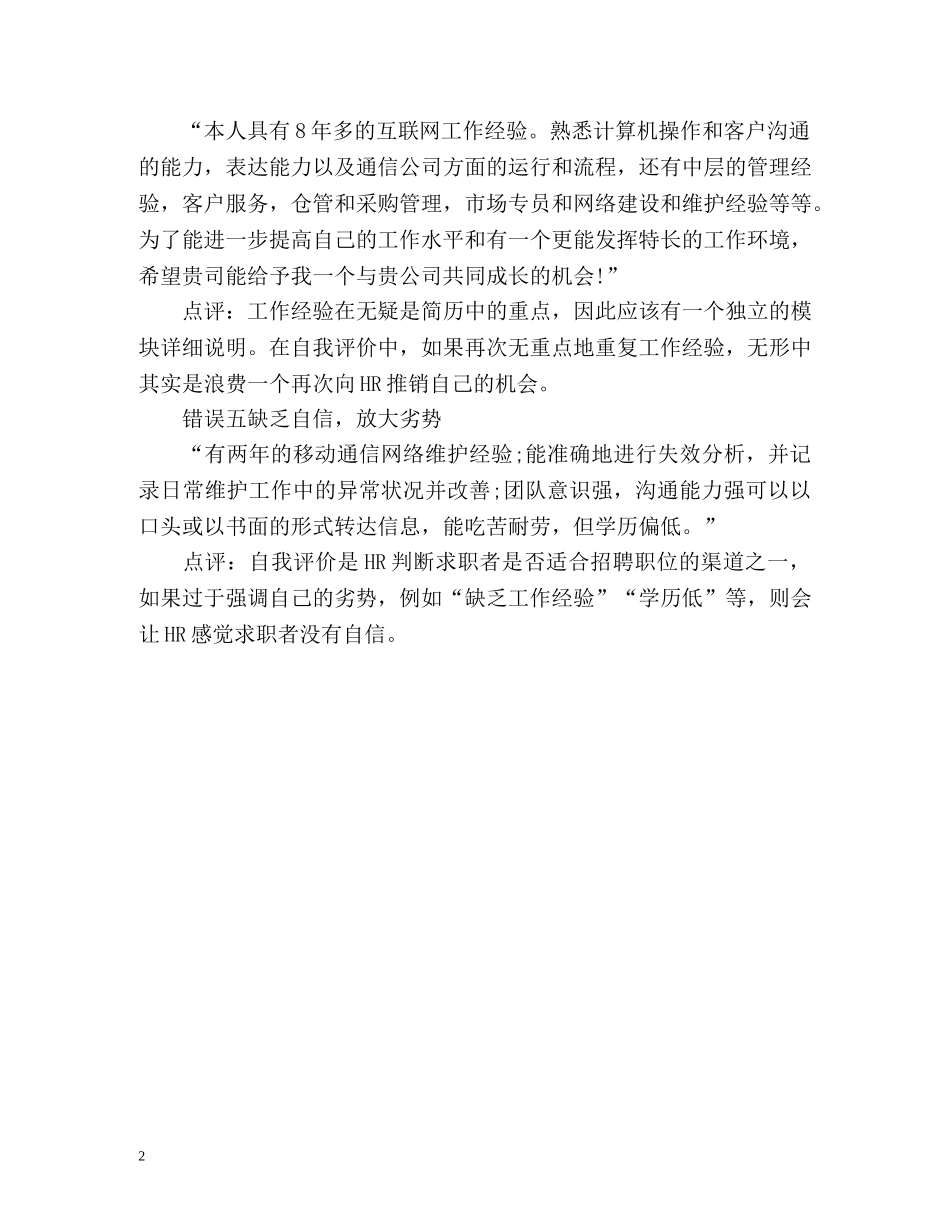 “本人具有8年多的互联网工作经验。熟悉计算机操作和客户沟通的能力，表达能力以及通信公司方面的运行和流程，还有中层的管理经验，客户服务，仓管和采购管理，市场专员和网络建设和维护经验等等。为了能进一步提高自己的工作水平和有一个更能发挥特长的工作环境，希望贵司能给予我一个与贵公司共同成长的机会!”

点评：工作经验在无疑是简历中的重点，因此应该有一个独立的模块详细说明。在自我评价中，如果再次无重点地重复工作经验，无形中其实是浪费一个再次向HR推销自己的机会。

错误五缺乏自信，放大劣势

“有两年的移动通信网络维护经验;能准确地进行失效分析，并记录日常维护工作中的异常状况并改善;团队意识强，沟通能力强可以以口头或以书面的形式转达信息，能吃苦耐劳，但学历偏低。”

点评：自我评价是HR判断求职者是否适合招聘职位的渠道之一，如果过于强调自己的劣势，例如“缺乏工作经验”“学历低”等，则会让HR感觉求职者没有自信。

2